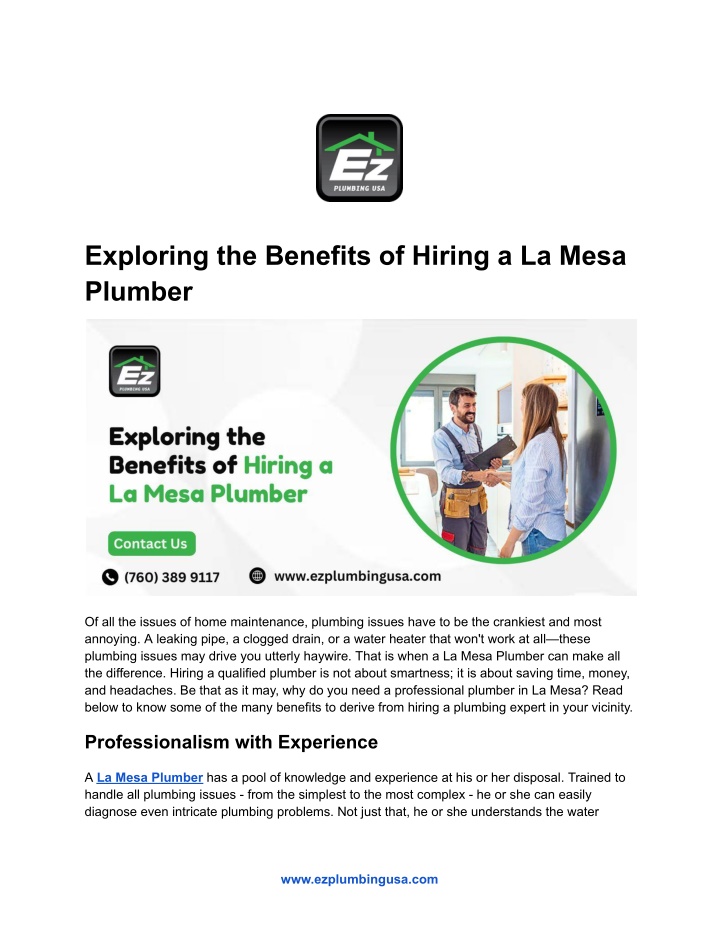 Ez
PLUMBING USA

Exploring the Benefits of Hiring a La Mesa Plumber

Ez
PLUMBING USA

Exploring the Benefits of Hiring a La Mesa Plumber

Contact Us

(760) 389 9117

www.ezplumbingusa.com

Of all the issues of home maintenance, plumbing issues have to be the crankiest and most annoying. A leaking pipe, a clogged drain, or a water heater that won't work at all—these plumbing issues may drive you utterly haywire. That is when a La Mesa Plumber can make all the difference. Hiring a qualified plumber is not about smartness; it is about saving time, money, and headaches. Be that as it may, why do you need a professional plumber in La Mesa? Read below to know some of the many benefits to derive from hiring a plumbing expert in your vicinity.

Professionalism with Experience

A La Mesa Plumber has a pool of knowledge and experience at his or her disposal. Trained to handle all plumbing issues - from the simplest to the most complex - he or she can easily diagnose even intricate plumbing problems. Not just that, he or she understands the water

www.ezplumbingusa.com